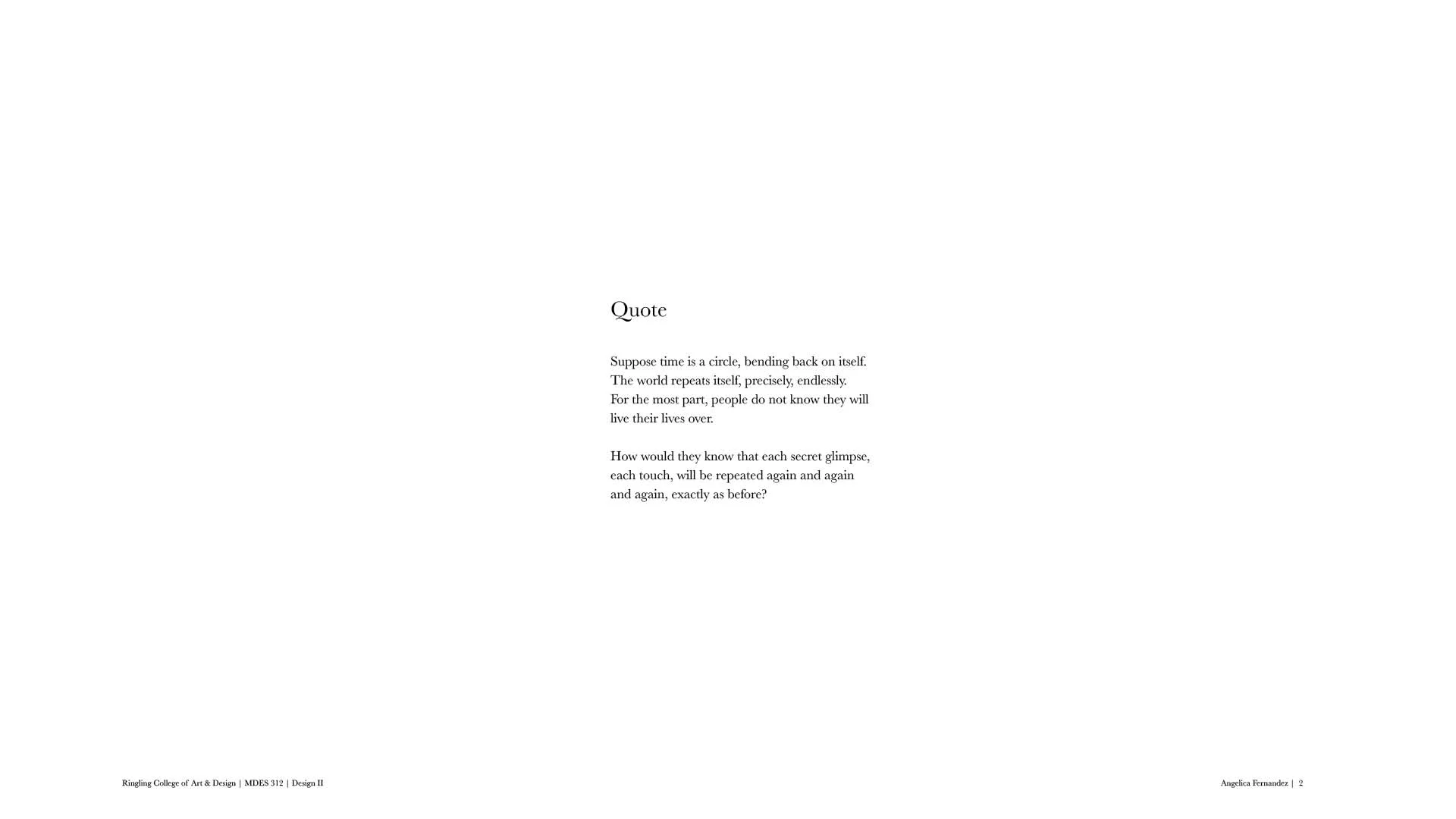 Quote

Suppose time is a circle, bending back on itself. The world repeats itself, precisely, endlessly. For the most part, people do not know they will live their lives over.

How would they know that each secret glimpse, each touch, will be repeated again and again and again, exactly as before?

Ringling College of Art & Design | MDES 312 | Design II

Angelica Fernandez | 2